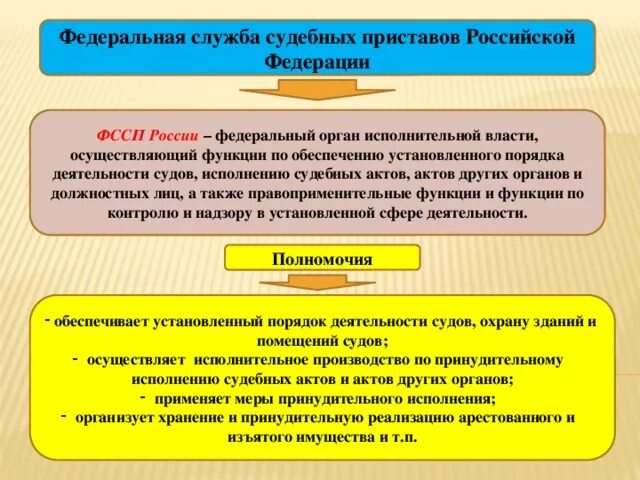 Федеральная служба судебных приставов Российской Федерации

ФССП России – федеральный орган исполнительной власти, осуществляющий функции по обеспечению установленного порядка деятельности судов, исполнению судебных актов, актов других органов и должностных лиц, а также правоприменительные функции и функции по контролю и надзору в установленной сфере деятельности.

Полномочия

- обеспечивает установленный порядок деятельности судов, охрану зданий и помещений судов;
- осуществляет исполнительное производство по принудительному исполнению судебных актов и актов других органов;
- применяет меры принудительного исполнения;
- организует хранение и принудительную реализацию арестованного и изъятого имущества и т.п.